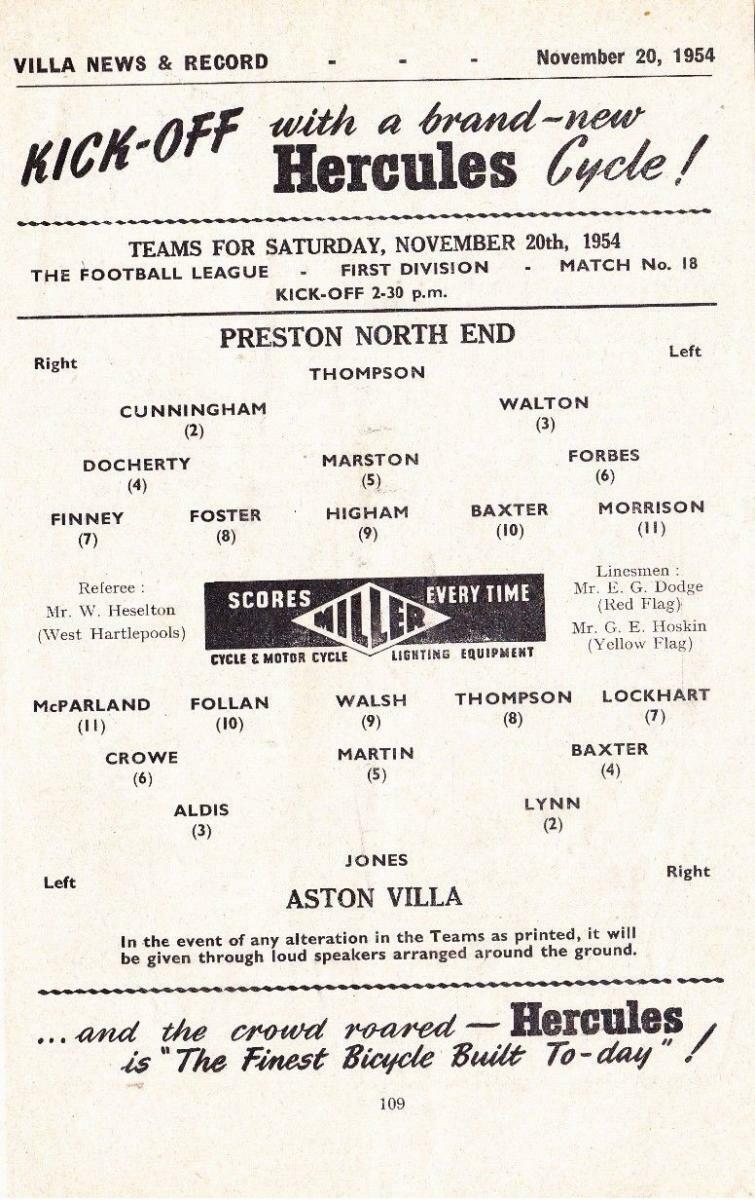 VILLA NEWS & RECORD - - - November 20, 1954

KICK-OFF with a brand-new Hercules Cycle!

TEAMS FOR SATURDAY, NOVEMBER 20th, 1954
THE FOOTBALL LEAGUE - FIRST DIVISION - MATCH No. 18
KICK-OFF 2-30 p.m.

PRESTON NORTH END

Right

Left

THOMPSON

CUNNINGHAM (2)

WALTON (3)

DOCHERTY (4)

MARSTON (5)

FORBES (6)

FINNEY (7)

FOSTER (8)

HIGHAM (9)

BAXTER (10)

MORRISON (11)

Referee : Mr. W. Heselton (West Hartlepools)

SCORES MILLER EVERY TIME
CYCLE & MOTOR CYCLE LIGHTING EQUIPMENT

Linesmen : Mr. E. G. Dodge (Red Flag) Mr. G. E. Hoskin (Yellow Flag)

McPARLAND (11)

FOLLAN (10)

WALSH (9)

THOMPSON (8)

LOCKHART (7)

CROWE (6)

MARTIN (5)

BAXTER (4)

ALDIS (3)

LYNN (2)

JONES

Left

Right

ASTON VILLA

In the event of any alteration in the Teams as printed, it will be given through loud speakers arranged around the ground.

... and the crowd roared — Hercules is "The Finest Bicycle Built To-day"!

109